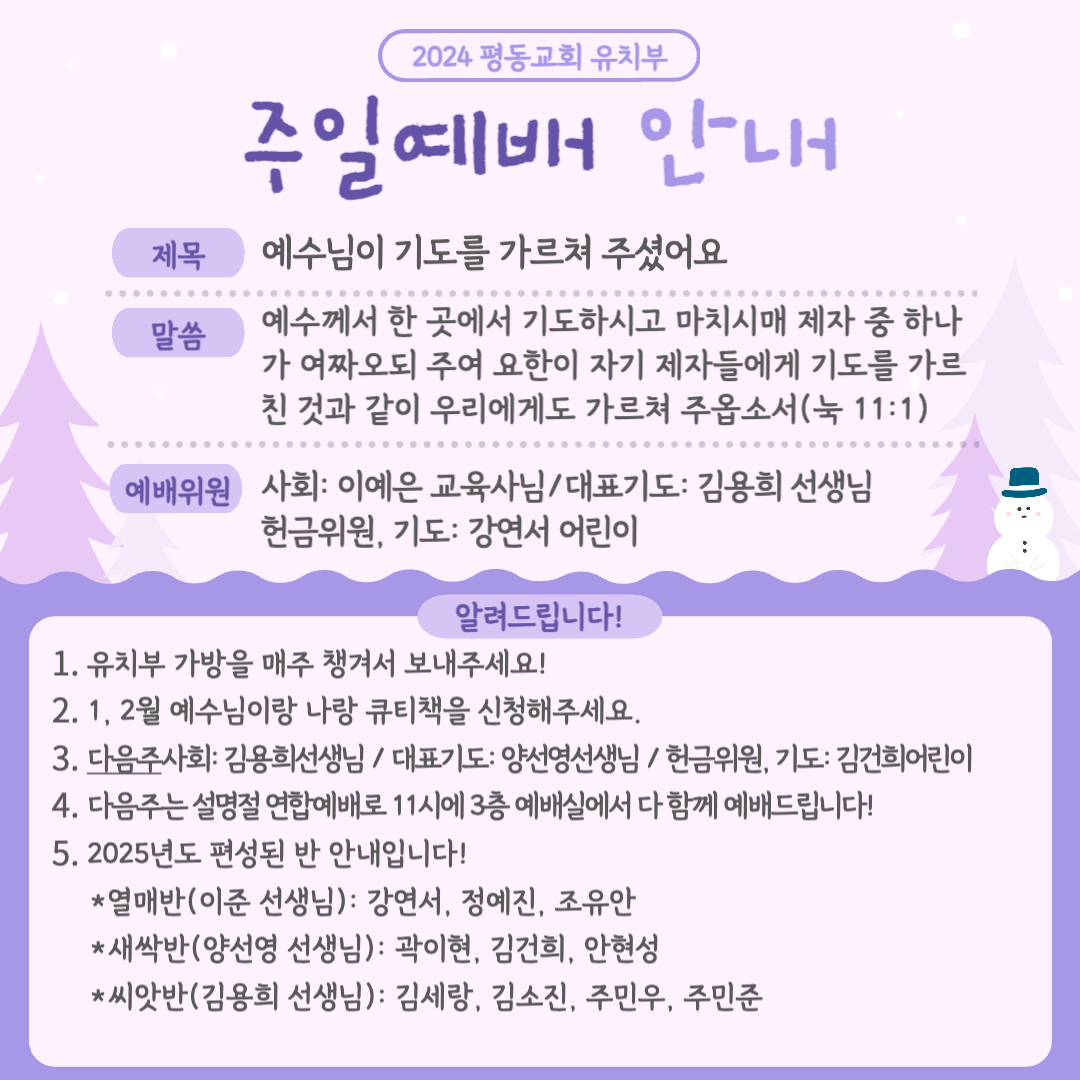 2024 평동교회 유치부

주일예배 안내

제목 예수님이 기도를 가르쳐 주셨어요

말씀 예수께서 한 곳에서 기도하시고 마치시매 제자 중 하나가 여짜오되 주여 요한이 자기 제자들에게 기도를 가르친 것과 같이 우리에게도 가르쳐 주옵소서(눅 11:1)

예배위원 사회: 이예은 교육사님/대표기도: 김용희 선생님
헌금위원, 기도: 강연서 어린이

알려드립니다!

1. 유치부 가방을 매주 챙겨서 보내주세요!
2. 1, 2월 예수님이랑 나랑 큐티책을 신청해주세요.
3. 다음주사회: 김용희선생님 / 대표기도: 양선영선생님 / 헌금위원, 기도: 김건희어린이
4. 다음주는 설명절 연합예배로 11시에 3층 예배실에서 다 함께 예배드립니다!
5. 2025년도 편성된 반 안내입니다!
*열매반(이준 선생님): 강연서, 정예진, 조유안
*새싹반(양선영 선생님): 곽이현, 김건희, 안현성
*씨앗반(김용희 선생님): 김세랑, 김소진, 주민우, 주민준